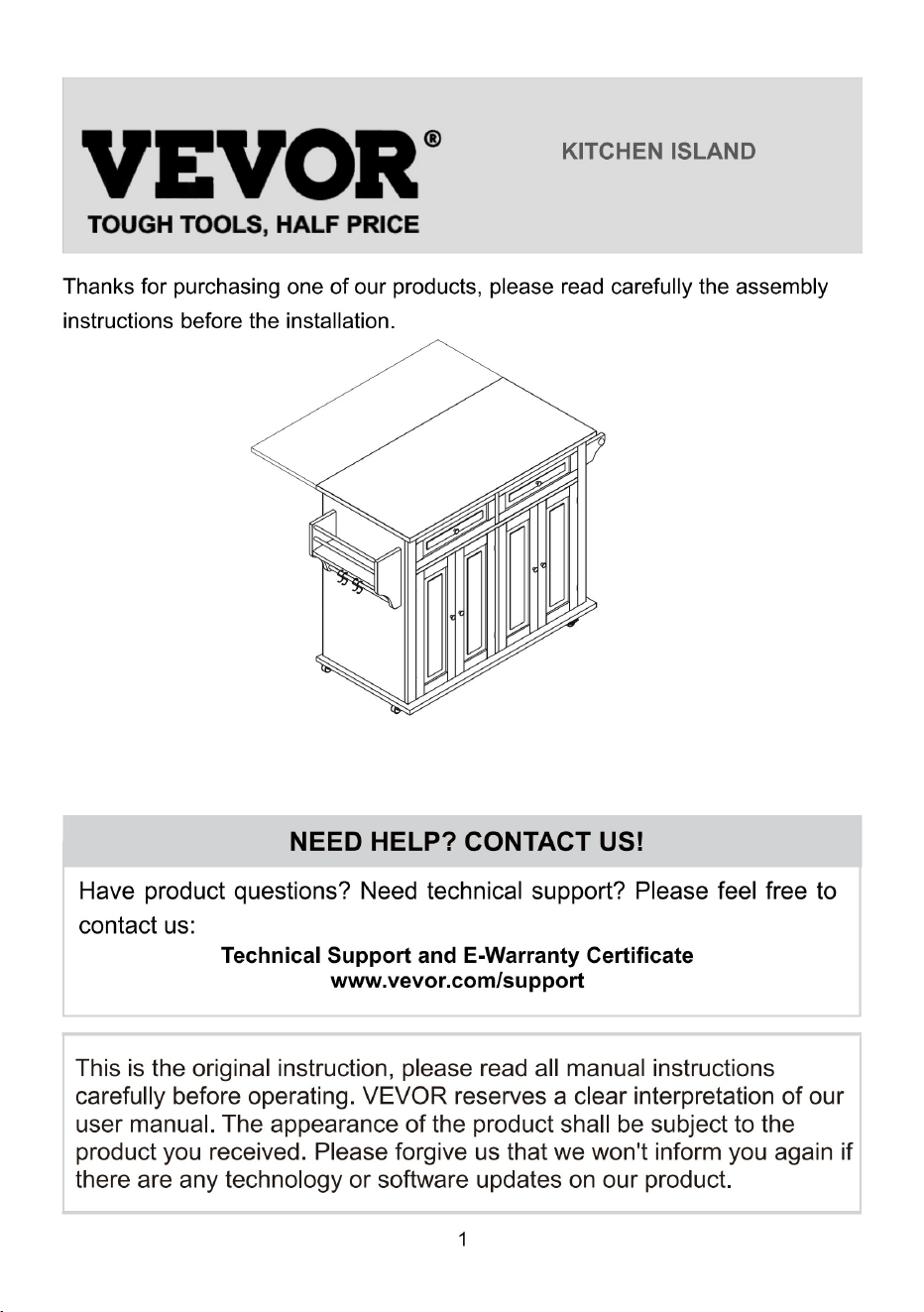 VEVOR®
TOUGH TOOLS, HALF PRICE

KITCHEN ISLAND

Thanks for purchasing one of our products, please read carefully the assembly instructions before the installation.

NEED HELP? CONTACT US!

Have product questions? Need technical support? Please feel free to contact us:

Technical Support and E-Warranty Certificate
www.vevor.com/support

This is the original instruction, please read all manual instructions carefully before operating. VEVOR reserves a clear interpretation of our user manual. The appearance of the product shall be subject to the product you received. Please forgive us that we won't inform you again if there are any technology or software updates on our product.

1